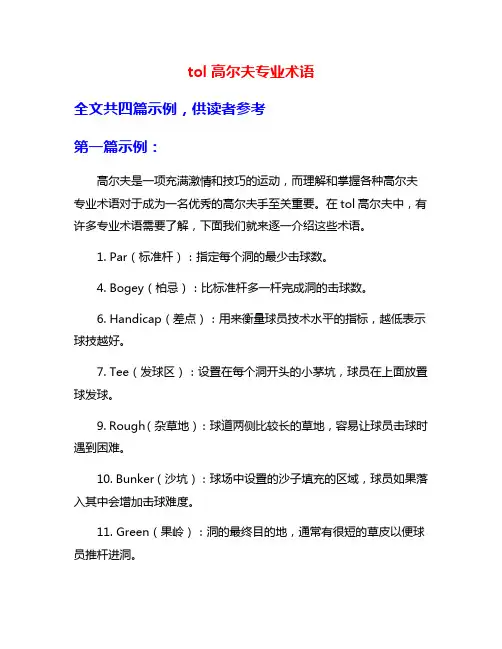 tol 高尔夫专业术语

全文共四篇示例，供读者参考

第一篇示例：

高尔夫是一项充满激情和技巧的运动，而理解和掌握各种高尔夫专业术语对于成为一名优秀的高尔夫手至关重要。在 tol 高尔夫中，有许多专业术语需要了解，下面我们就来逐一介绍这些术语。

1. Par（标准杆）：指定每个洞的最少击球数。

4. Bogey（柏忌）：比标准杆多一杆完成洞的击球数。

6. Handicap（差点）：用来衡量球员技术水平的指标，越低表示球技越好。

7. Tee（发球区）：设置在每个洞开头的小茅坑，球员在上面放置球发球。

9. Rough（杂草地）：球道两侧比较长的草地，容易让球员击球时遇到困难。

10. Bunker（沙坑）：球场中设置的沙子填充的区域，球员如果落入其中会增加击球难度。

11. Green（果岭）：洞的最终目的地，通常有很短的草皮以便球员推杆进洞。